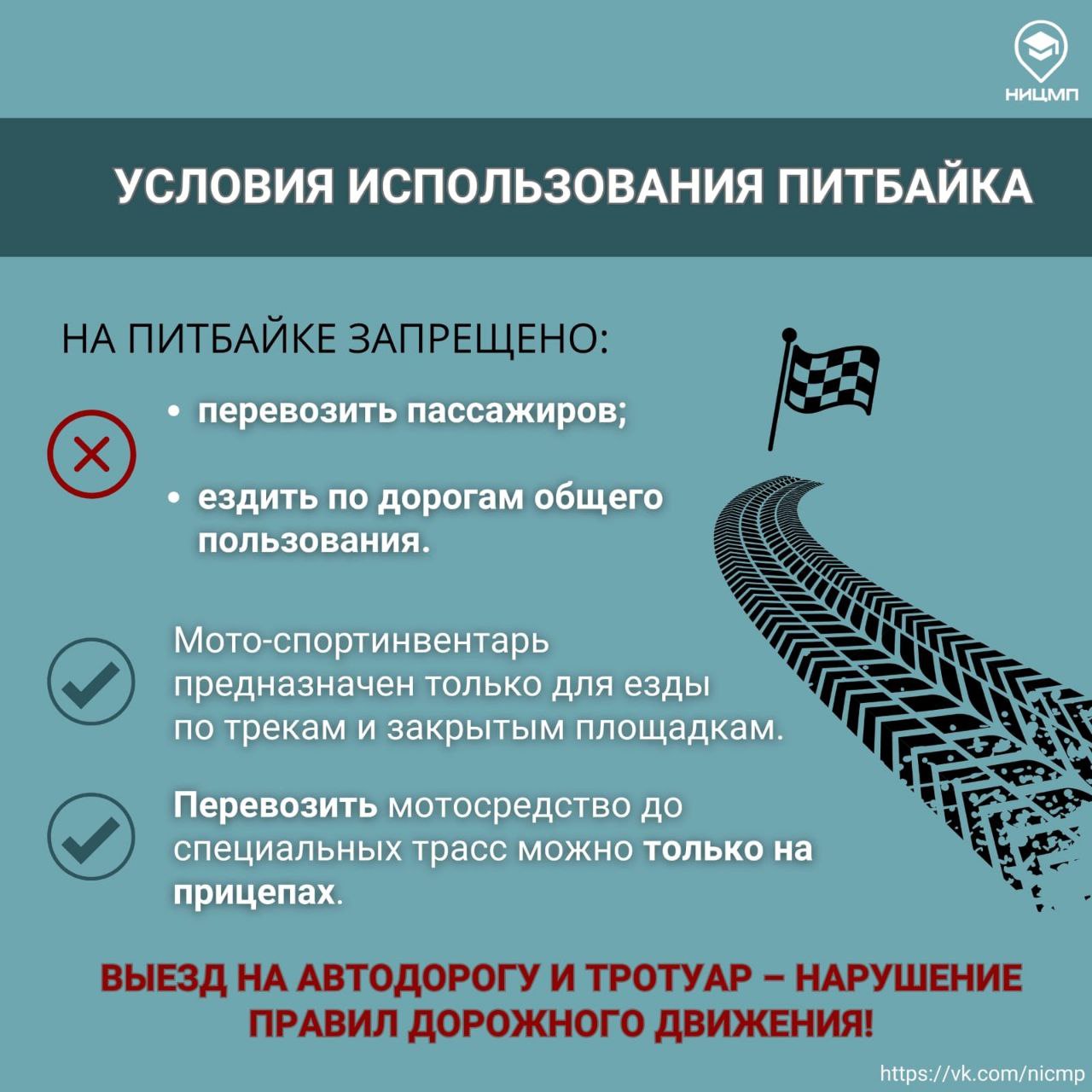 НИЦМП

УСЛОВИЯ ИСПОЛЬЗОВАНИЯ ПИТБАЙКА

НА ПИТБАЙКЕ ЗАПРЕЩЕНО:

• перевозить пассажиров;

• ездить по дорогам общего пользования.

Мото-спортинвентарь предназначен только для езды по трекам и закрытым площадкам.

Перевозить мотосредство до специальных трасс можно только на прицепах.

ВЫЕЗД НА АВТОДОРОГУ И ТРОТУАР – НАРУШЕНИЕ ПРАВИЛ ДОРОЖНОГО ДВИЖЕНИЯ!

https://vk.com/nicmp